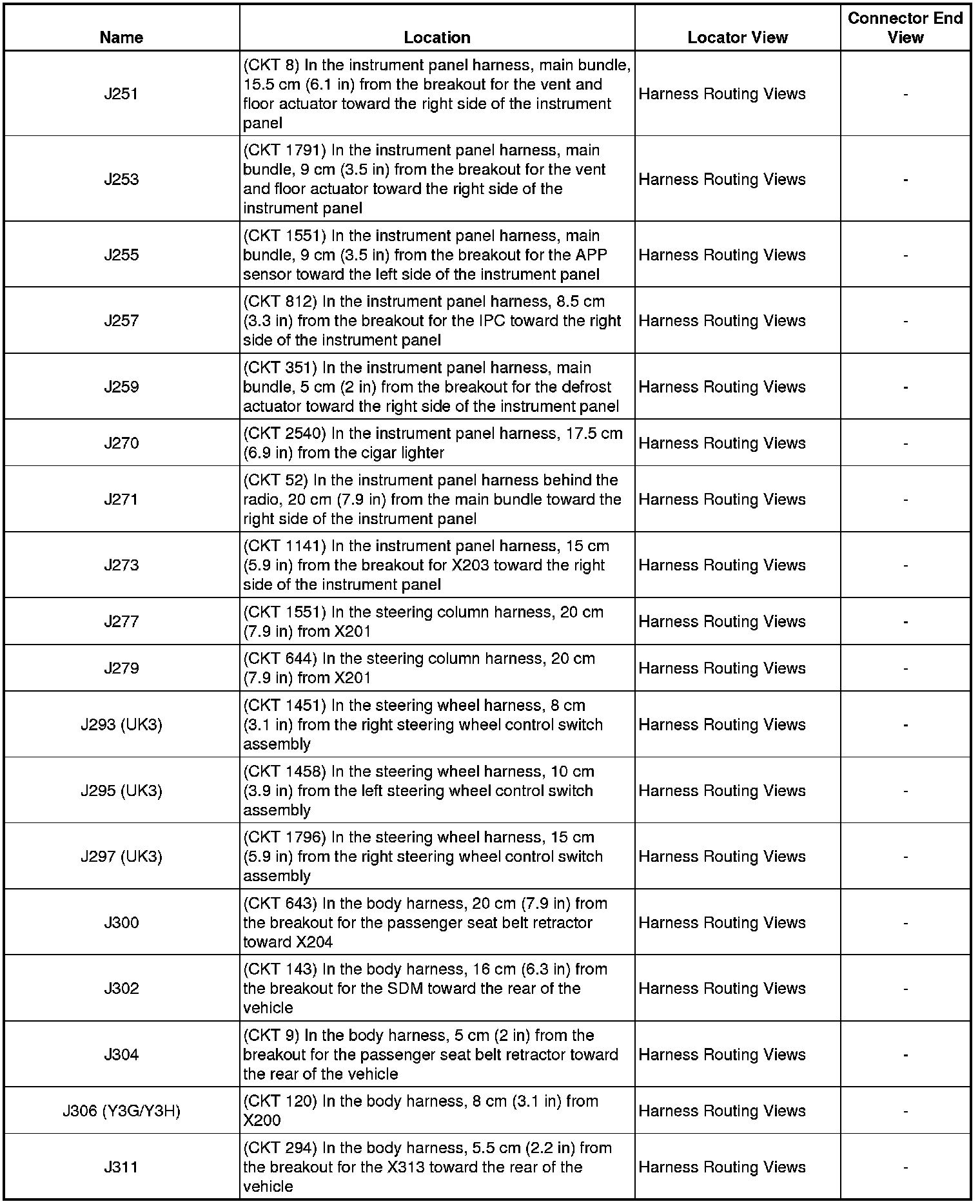 | Name | Location | Locator View | Connector End View |
|---|---|---|---|
| J251 | (CKT 8) In the instrument panel harness, main bundle, 15.5 cm (6.1 in) from the breakout for the vent and floor actuator toward the right side of the instrument panel | Harness Routing Views | - |
| J253 | (CKT 1791) In the instrument panel harness, main bundle, 9 cm (3.5 in) from the breakout for the vent and floor actuator toward the right side of the instrument panel | Harness Routing Views | - |
| J255 | (CKT 1551) In the instrument panel harness, main bundle, 9 cm (3.5 in) from the breakout for the APP sensor toward the left side of the instrument panel | Harness Routing Views | - |
| J257 | (CKT 812) In the instrument panel harness, 8.5 cm (3.3 in) from the breakout for the IPC toward the right side of the instrument panel | Harness Routing Views | - |
| J259 | (CKT 351) In the instrument panel harness, main bundle, 5 cm (2 in) from the breakout for the defrost actuator toward the right side of the instrument panel | Harness Routing Views | - |
| J270 | (CKT 2540) In the instrument panel harness, 17.5 cm (6.9 in) from the cigar lighter | Harness Routing Views | - |
| J271 | (CKT 52) In the instrument panel harness behind the radio, 20 cm (7.9 in) from the main bundle toward the right side of the instrument panel | Harness Routing Views | - |
| J273 | (CKT 1141) In the instrument panel harness, 15 cm (5.9 in) from the breakout for X203 toward the right side of the instrument panel | Harness Routing Views | - |
| J277 | (CKT 1551) In the steering column harness, 20 cm (7.9 in) from X201 | Harness Routing Views | - |
| J279 | (CKT 644) In the steering column harness, 20 cm (7.9 in) from X201 | Harness Routing Views | - |
| J293 (UK3) | (CKT 1451) In the steering wheel harness, 8 cm (3.1 in) from the right steering wheel control switch assembly | Harness Routing Views | - |
| J295 (UK3) | (CKT 1458) In the steering wheel harness, 10 cm (3.9 in) from the left steering wheel control switch assembly | Harness Routing Views | - |
| J297 (UK3) | (CKT 1796) In the steering wheel harness, 15 cm (5.9 in) from the right steering wheel control switch assembly | Harness Routing Views | - |
| J300 | (CKT 643) In the body harness, 20 cm (7.9 in) from the breakout for the passenger seat belt retractor toward X204 | Harness Routing Views | - |
| J302 | (CKT 143) In the body harness, 16 cm (6.3 in) from the breakout for the SDM toward the rear of the vehicle | Harness Routing Views | - |
| J304 | (CKT 9) In the body harness, 5 cm (2 in) from the breakout for the passenger seat belt retractor toward the rear of the vehicle | Harness Routing Views | - |
| J306 (Y3G/Y3H) | (CKT 120) In the body harness, 8 cm (3.1 in) from X200 | Harness Routing Views | - |
| J311 | (CKT 294) In the body harness, 5.5 cm (2.2 in) from the breakout for the X313 toward the rear of the vehicle | Harness Routing Views | - |